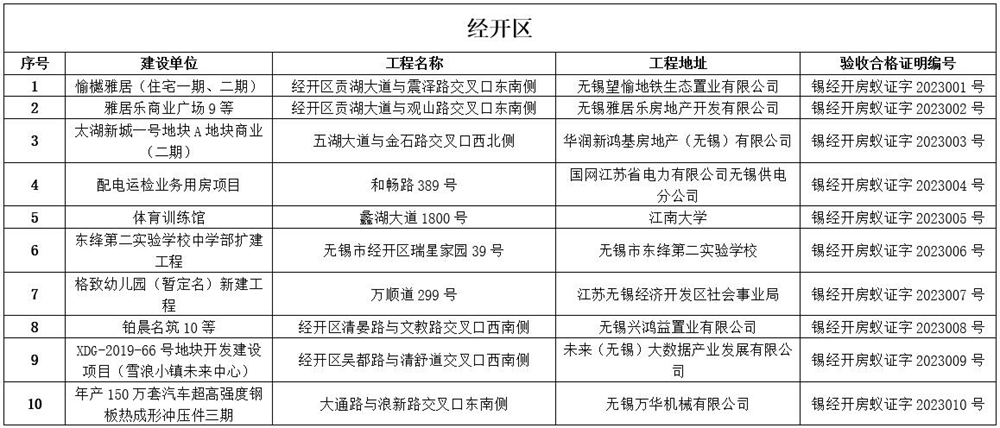 经开区

| 序号 | 建设单位 | 工程名称 | 工程地址 | 验收合格证明编号 |
|---|---|---|---|---|
| 1 | 愉樾雅居（住宅一期、二期） | 经开区贡湖大道与震泽路交叉口东南侧 | 无锡望愉地铁生态置业有限公司 | 锡经开房蚁证字 2023001 号 |
| 2 | 雅居乐商业广场 9 等 | 经开区贡湖大道与观山路交叉口东南侧 | 无锡雅居乐房地产开发有限公司 | 锡经开房蚁证字 2023002 号 |
| 3 | 太湖新城一号地块 A 地块商业（二期） | 五湖大道与金石路交叉口西北侧 | 华润新鸿基房地产（无锡）有限公司 | 锡经开房蚁证字 2023003 号 |
| 4 | 配电运检业务用房项目 | 和畅路 389 号 | 国网江苏省电力有限公司无锡供电分公司 | 锡经开房蚁证字 2023004 号 |
| 5 | 体育训练馆 | 蠡湖大道 1800 号 | 江南大学 | 锡经开房蚁证字 2023005 号 |
| 6 | 东绛第二实验学校中学部扩建工程 | 无锡市经开区瑞星家园 39 号 | 无锡市东绛第二实验学校 | 锡经开房蚁证字 2023006 号 |
| 7 | 格致幼儿园（暂定名）新建工程 | 万顺道 299 号 | 江苏无锡经济开发区社会事业局 | 锡经开房蚁证字 2023007 号 |
| 8 | 铂晨名筑 10 等 | 经开区清晏路与文教路交叉口西南侧 | 无锡兴鸿益置业有限公司 | 锡经开房蚁证字 2023008 号 |
| 9 | XDG-2019-66 号地块开发建设项目（雪浪小镇未来中心） | 经开区吴都路与清舒道交叉口西南侧 | 未来（无锡）大数据产业发展有限公司 | 锡经开房蚁证字 2023009 号 |
| 10 | 年产 150 万套汽车超高强度钢板热成形冲压件三期 | 大通路与浪新路交叉口东南侧 | 无锡万华机械有限公司 | 锡经开房蚁证字 2023010 号 |